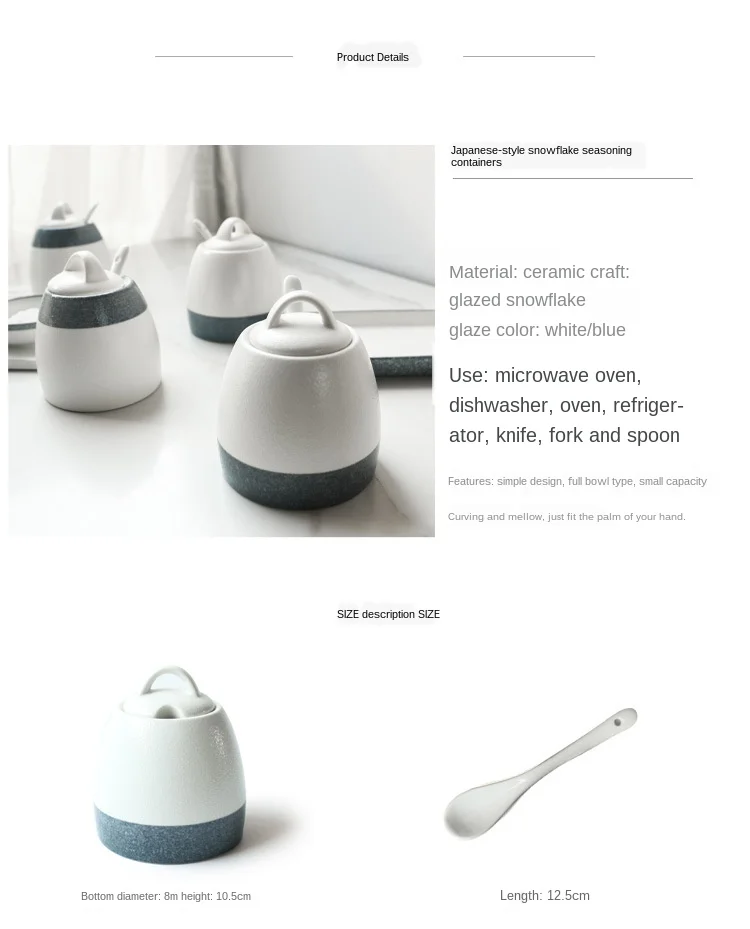 Product Details

Japanese-style snowflake seasoning containers

Material: ceramic craft: glazed snowflake glaze color: white/blue

Use: microwave oven, dishwasher, oven, refrigerator, knife, fork and spoon

Features: simple design, full bowl type, small capacity

Curving and mellow, just fit the palm of your hand.

SIZE description SIZE

Bottom diameter: 8m height: 10.5cm

Length: 12.5cm